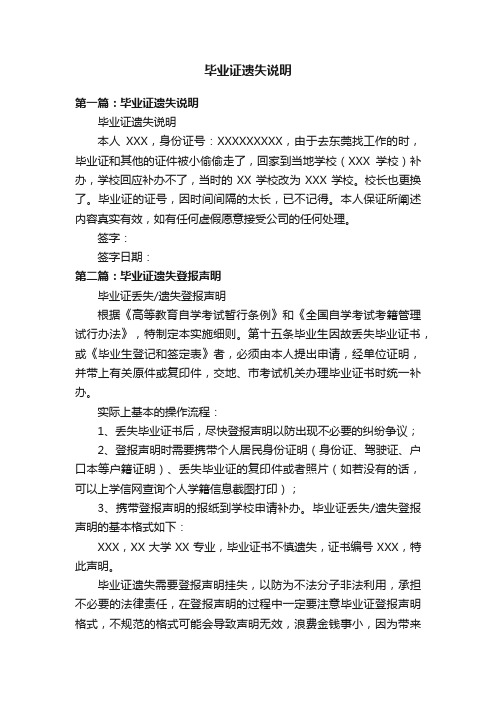 毕业证遗失说明

第一篇：毕业证遗失说明

毕业证遗失说明

本人 XXX，身份证号：XXXXXXXXX，由于去东莞找工作的时，毕业证和其他的证件被小偷偷走了，回家到当地学校（XXX 学校）补办，学校回应补办不了，当时的 XX 学校改为 XXX 学校。校长也更换了。毕业证的证号，因时间间隔的太长，已不记得。本人保证所阐述内容真实有效，如有任何虚假愿意接受公司的任何处理。

签字：

签字日期：

第二篇：毕业证遗失登报声明

毕业证丢失/遗失登报声明

根据《高等教育自学考试暂行条例》和《全国自学考试考籍管理试行办法》，特制定本实施细则。第十五条毕业生因故丢失毕业证书，或《毕业生登记和签定表》者，必须由本人提出申请，经单位证明，并带上有关原件或复印件，交地、市考试机关办理毕业证书时统一补办。

实际上基本的操作流程：

1、丢失毕业证书后，尽快登报声明以防出现不必要的纠纷争议；

2、登报声明时需要携带个人居民身份证明（身份证、驾驶证、户口本等户籍证明）、丢失毕业证的复印件或者照片（如若没有的话，可以上学信网查询个人学籍信息截图打印）；

3、携带登报声明的报纸到学校申请补办。毕业证丢失/遗失登报声明的基本格式如下：

XXX，XX 大学 XX 专业，毕业证书不慎遗失，证书编号 XXX，特此声明。

毕业证遗失需要登报声明挂失，以防为不法分子非法利用，承担不必要的法律责任，在登报声明的过程中一定要注意毕业证登报声明格式，不规范的格式可能会导致声明无效，浪费金钱事小，因为带来